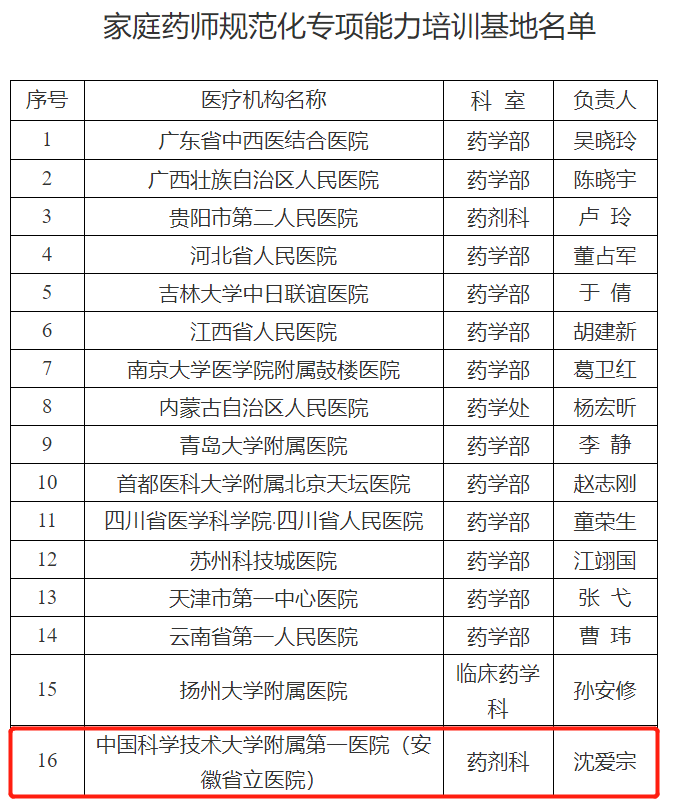 家庭药师规范化专项能力培训基地名单

| 序号 | 医疗机构名称 | 科 室 | 负责人 |
|---|---|---|---|
| 1 | 广东省中西医结合医院 | 药学部 | 吴晓玲 |
| 2 | 广西壮族自治区人民医院 | 药学部 | 陈晓宇 |
| 3 | 贵阳市第二人民医院 | 药剂科 | 卢 玲 |
| 4 | 河北省人民医院 | 药学部 | 董占军 |
| 5 | 吉林大学中日联谊医院 | 药学部 | 于 倩 |
| 6 | 江西省人民医院 | 药学部 | 胡建新 |
| 7 | 南京大学医学院附属鼓楼医院 | 药学部 | 葛卫红 |
| 8 | 内蒙古自治区人民医院 | 药学处 | 杨宏昕 |
| 9 | 青岛大学附属医院 | 药学部 | 李 静 |
| 10 | 首都医科大学附属北京天坛医院 | 药学部 | 赵志刚 |
| 11 | 四川省医学科学院·四川省人民医院 | 药学部 | 童荣生 |
| 12 | 苏州科技城医院 | 药学部 | 江翊国 |
| 13 | 天津市第一中心医院 | 药学部 | 张 弋 |
| 14 | 云南省第一人民医院 | 药学部 | 曹 玮 |
| 15 | 扬州大学附属医院 | 临床药学科 | 孙安修 |
| 16 | 中国科学技术大学附属第一医院（安徽省立医院） | 药剂科 | 沈爱宗 |